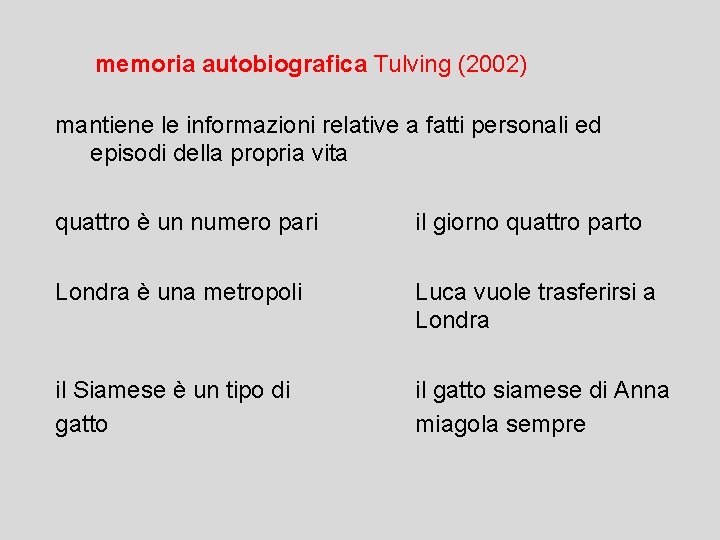 memoria autobiografica Tulving (2002)

mantiene le informazioni relative a fatti personali ed episodi della propria vita

quattro è un numero pari

Londra è una metropoli

il Siamese è un tipo di gatto

il giorno quattro parto

Luca vuole trasferirsi a Londra

il gatto siamese di Anna miagola sempre